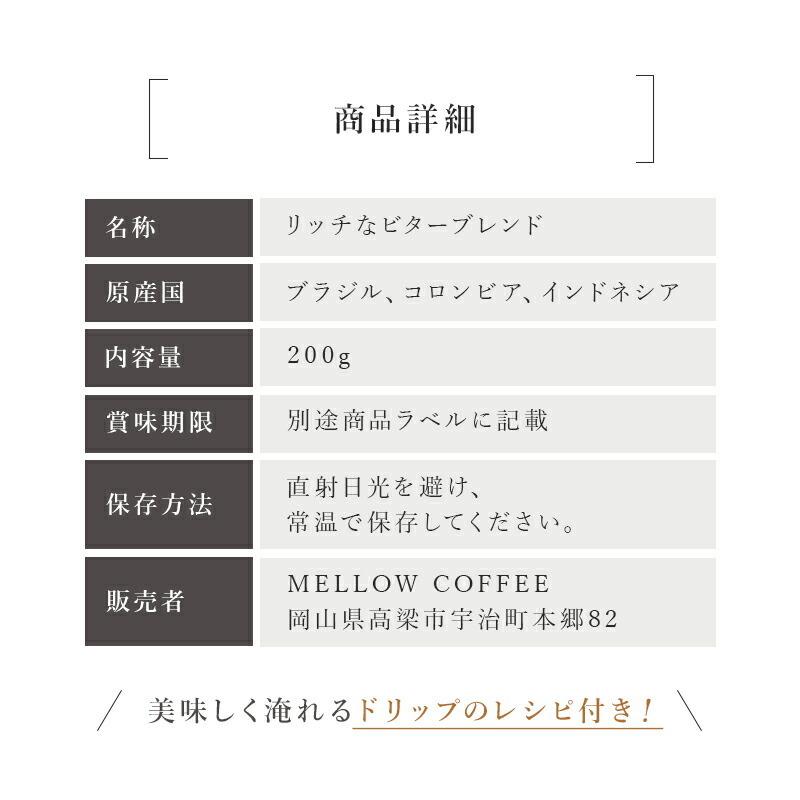 商品詳細

| 名称 | リッチなビターブレンド |
|---|---|
| 原産国 | ブラジル、コロンビア、インドネシア |
| 内容量 | 200g |
| 賞味期限 | 別途商品ラベルに記載 |
| 保存方法 | 直射日光を避け、常温で保存してください。 |
| 販売者 | MELLOW COFFEE 岡山県高梁市宇治町本郷82 |

美味しく淹れるドリップのレシピ付き！